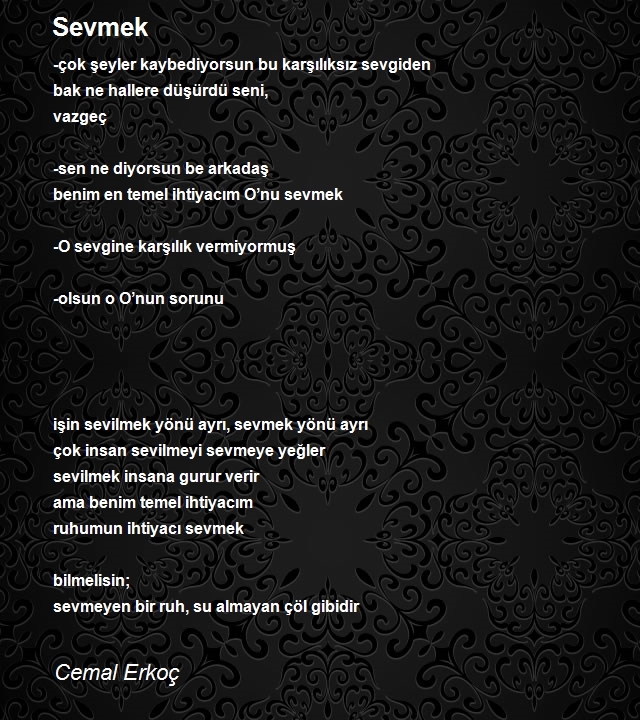 Sevmek

-çok şeyler kaybediyorsun bu karşılıksız sevgiden
bak ne hallere düşürdü seni,
vazgeç

-sen ne diyorsun be arkadaş
benim en temel ihtiyacım O'nu sevmek

-O sevgine karşılık vermiyormuş

-olsun o O'nun sorunu

işin sevilmek yönü ayrı, sevmek yönü ayrı
çok insan sevilmeyi sevmeye yeğler
sevilmek insana gurur verir
ama benim temel ihtiyacım
ruhumun ihtiyacı sevmek

bilmelisin;
sevmeyen bir ruh, su almayan çöl gibidir

Cemal Erkoç